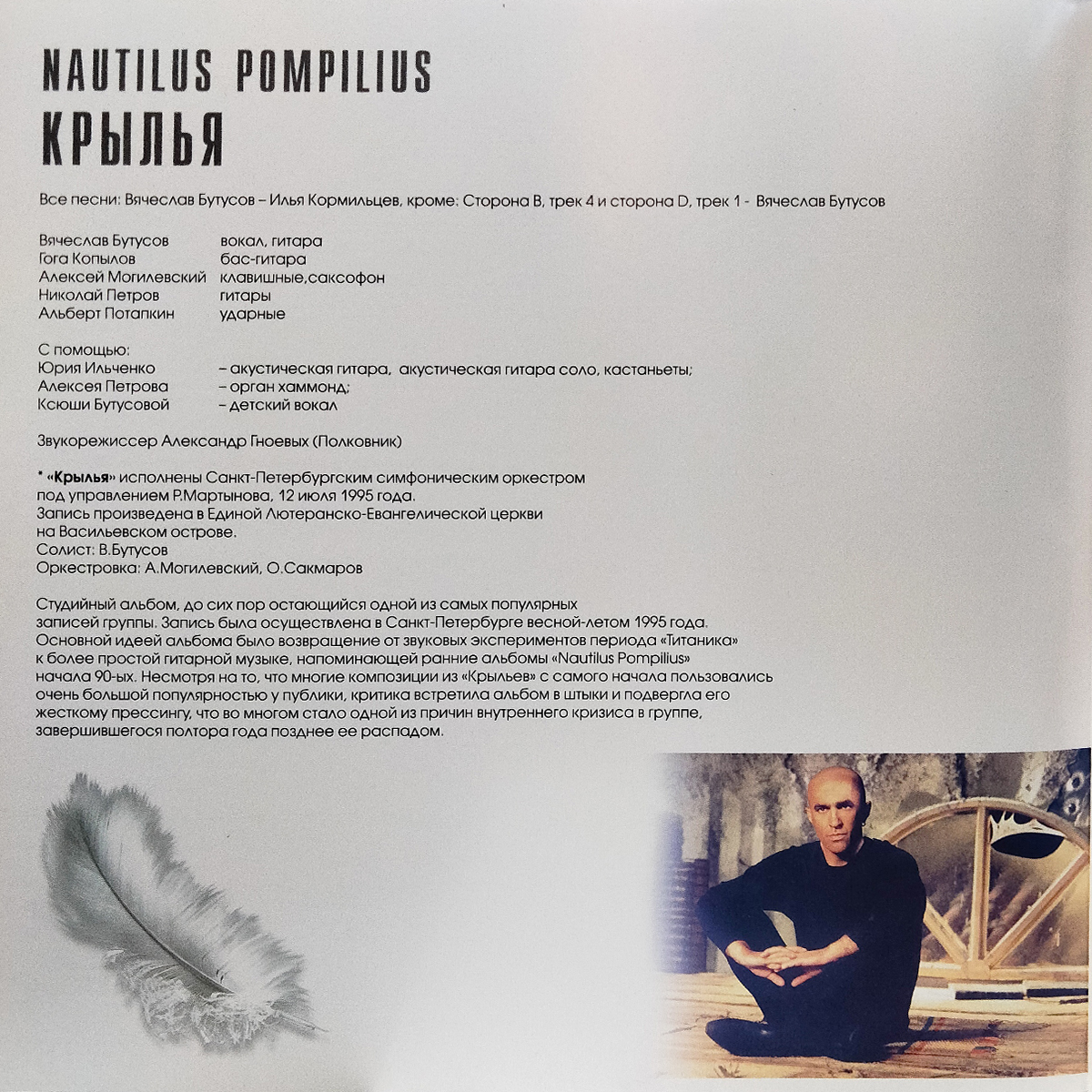 NAUTILUS POMPILIUS
КРЫЛЬЯ

Все песни: Вячеслав Бутусов – Илья Кормильцев, кроме: Сторона B, трек 4 и сторона D, трек 1 - Вячеслав Бутусов

Вячеслав Бутусов вокал, гитара
Гога Копылов бас-гитара
Алексей Могилевский клавишные,саксофон
Николай Петров гитары
Альберт Потапкин ударные

С помощью:
Юрия Ильченко – акустическая гитара, акустическая гитара соло, кастаньеты;
Алексея Петрова – орган хаммонд;
Ксюши Бутусовой – детский вокал

Звукорежиссер Александр Гноевых (Полковник)

* «Крылья» исполнены Санкт-Петербургским симфоническим оркестром под управлением Р.Мартынова, 12 июля 1995 года.
Запись произведена в Единой Лютеранско-Евангелической церкви на Васильевском острове.
Солист: В.Бутусов
Оркестровка: А.Могилевский, О.Сакмаров

Студийный альбом, до сих пор остающийся одной из самых популярных записей группы. Запись была осуществлена в Санкт-Петербурге весной-летом 1995 года. Основной идеей альбома было возвращение от звуковых экспериментов периода «Титаника» к более простой гитарной музыке, напоминающей ранние альбомы «Nautilus Pompilius» начала 90-ых. Несмотря на то, что многие композиции из «Крыльев» с самого начала пользовались очень большой популярностью у публики, критика встретила альбом в штыки и подвергла его жесткому прессингу, что во многом стало одной из причин внутреннего кризиса в группе, завершившегося полтора года позднее ее распадом.